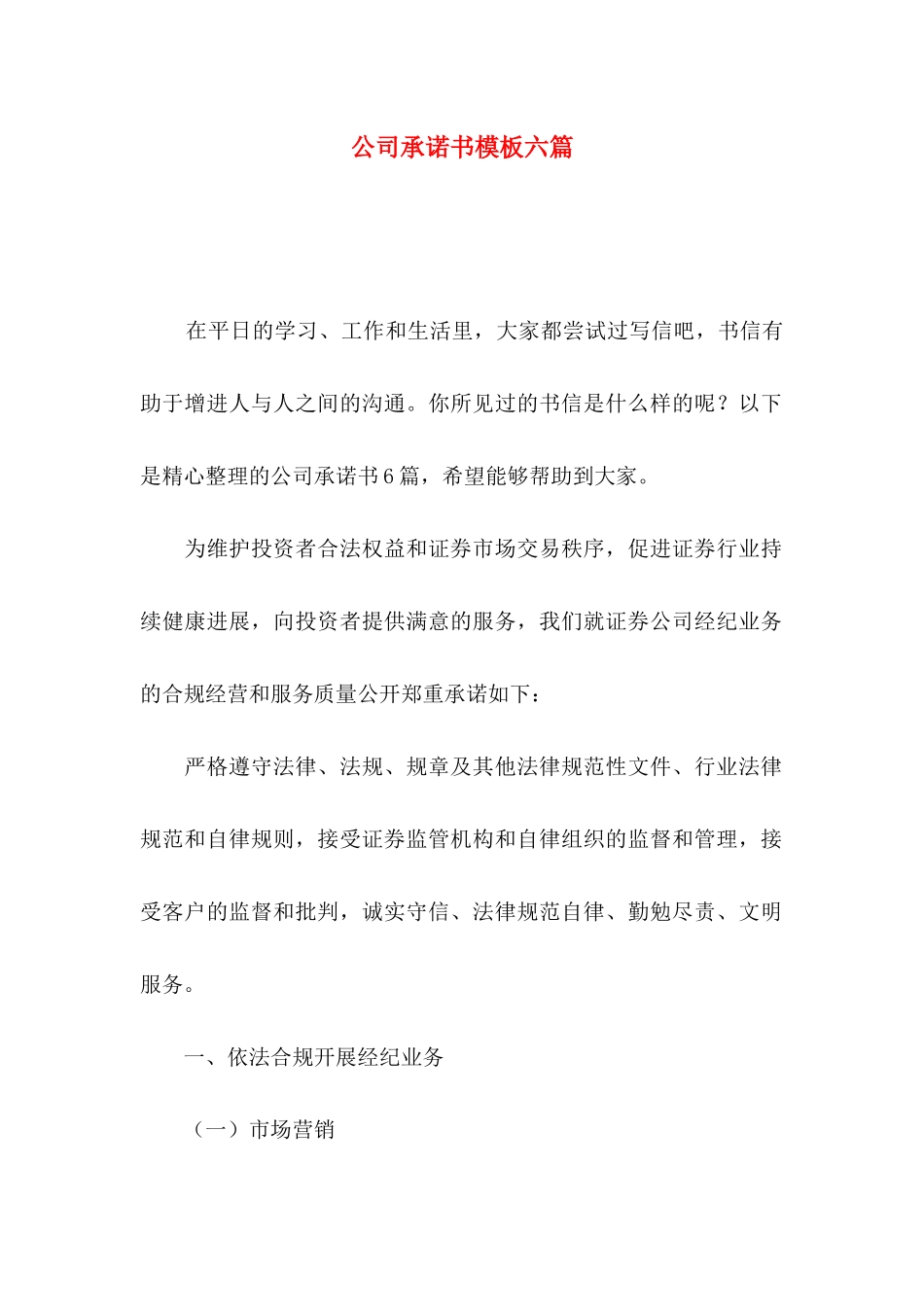 公司承诺书模板六篇

在平日的学习、工作和生活里，大家都尝试过写信吧，书信有助于增进人与人之间的沟通。你所见过的书信是什么样的呢？以下是精心整理的公司承诺书6篇，希望能够帮助到大家。

为维护投资者合法权益和证券市场交易秩序，促进证券行业持续健康进展，向投资者提供满意的服务，我们就证券公司经纪业务的合规经营和服务质量公开郑重承诺如下：

严格遵守法律、法规、规章及其他法律规范性文件、行业法律规范和自律规则，接受证券监管机构和自律组织的监督和管理，接受客户的监督和批判，诚实守信、法律规范自律、勤勉尽责、文明服务。

一、依法合规开展经纪业务

（一）市场营销